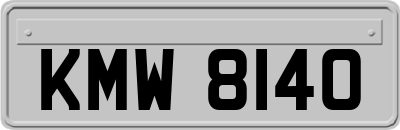 KMW 8140